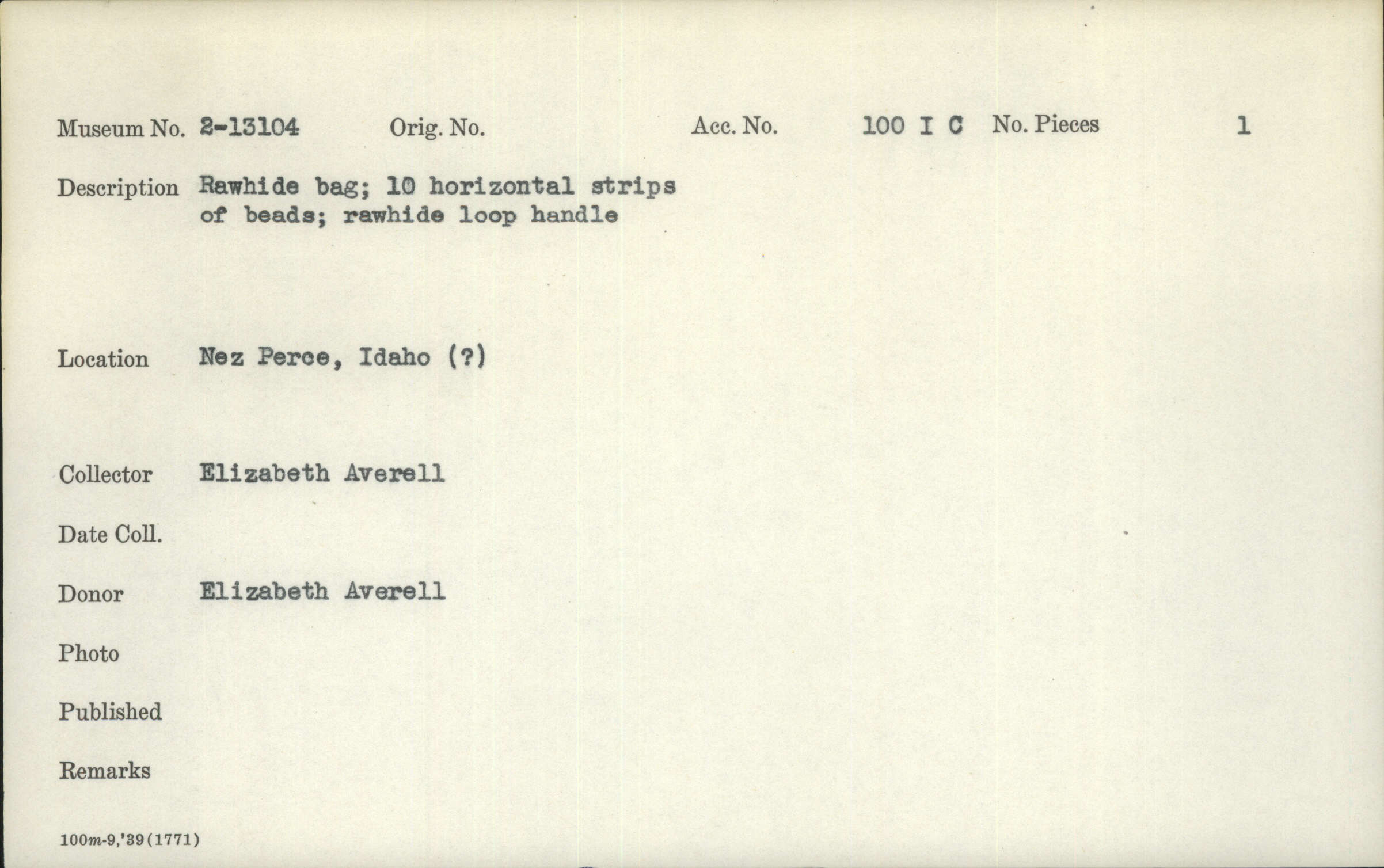 Museum No. 2-13104 Orig. No. Acc. No. 100 I C No. Pieces 1

Description Rawhide bag; 10 horizontal strips of beads; rawhide loop handle

Location Nez Perce, Idaho (?)

Collector Elizabeth Averell

Date Coll.

Donor Elizabeth Averell

Photo

Published

Remarks

100m-9,'39(1771)